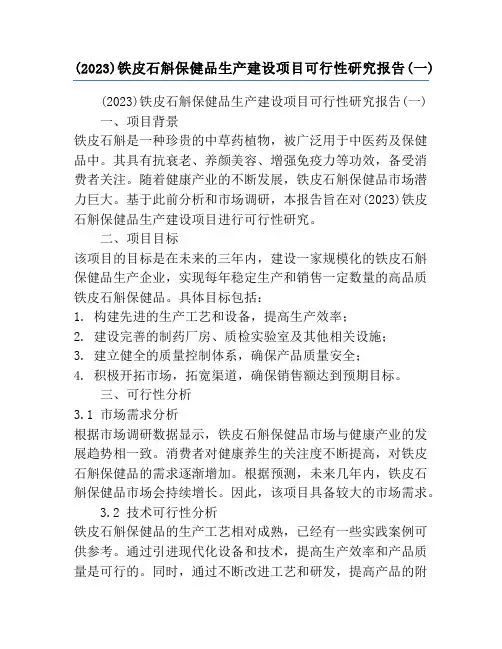 (2023)铁皮石斛保健品生产建设项目可行性研究报告(一)

(2023)铁皮石斛保健品生产建设项目可行性研究报告(一)

一、项目背景

铁皮石斛是一种珍贵的中草药植物，被广泛用于中医药及保健品中。其具有抗衰老、养颜美容、增强免疫力等功效，备受消费者关注。随着健康产业的不断发展，铁皮石斛保健品市场潜力巨大。基于此前分析和市场调研，本报告旨在对(2023)铁皮石斛保健品生产建设项目进行可行性研究。

二、项目目标

该项目的目标是在未来的三年内，建设一家规模化的铁皮石斛保健品生产企业，实现每年稳定生产和销售一定数量的高品质铁皮石斛保健品。具体目标包括：

1. 构建先进的生产工艺和设备，提高生产效率；

2. 建设完善的制药厂房、质检实验室及其他相关设施；

3. 建立健全的质量控制体系，确保产品质量安全；

4. 积极开拓市场，拓宽渠道，确保销售额达到预期目标。

三、可行性分析

3.1 市场需求分析

根据市场调研数据显示，铁皮石斛保健品市场与健康产业的发展趋势相一致。消费者对健康养生的关注度不断提高，对铁皮石斛保健品的需求逐渐增加。根据预测，未来几年内，铁皮石斛保健品市场会持续增长。因此，该项目具备较大的市场需求。

3.2 技术可行性分析

铁皮石斛保健品的生产工艺相对成熟，已经有一些实践案例可供参考。通过引进现代化设备和技术，提高生产效率和产品质量是可行的。同时，通过不断改进工艺和研发，提高产品的附